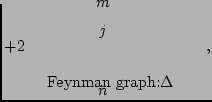 $m$

$j$

$+2$ ,

Feynman graph:$\Delta$

$n$